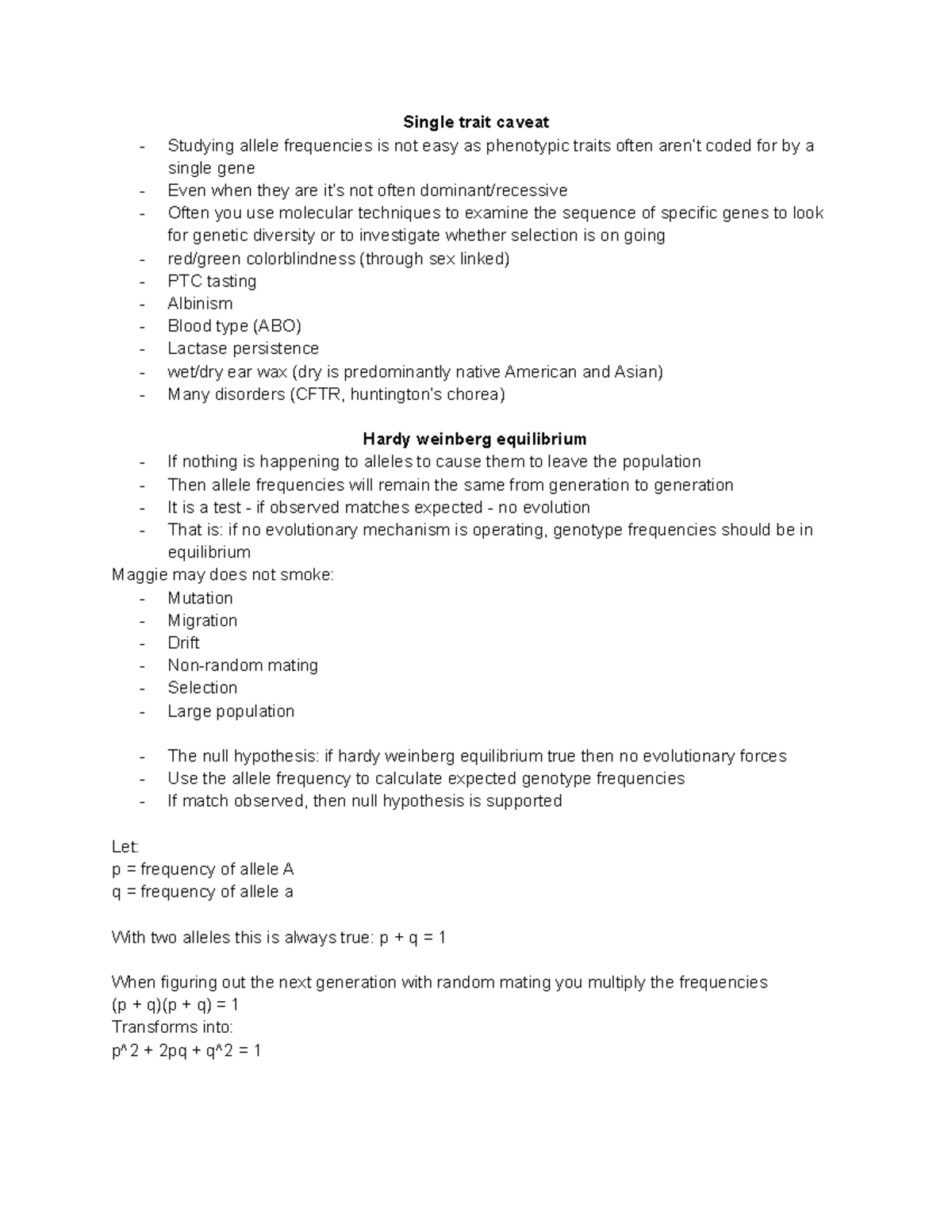 Single trait caveat

- Studying allele frequencies is not easy as phenotypic traits often aren't coded for by a single gene
- Even when they are it's not often dominant/recessive
- Often you use molecular techniques to examine the sequence of specific genes to look for genetic diversity or to investigate whether selection is on going
- red/green colorblindness (through sex linked)
- PTC tasting
- Albinism
- Blood type (ABO)
- Lactase persistence
- wet/dry ear wax (dry is predominantly native American and Asian)
- Many disorders (CFTR, huntington's chorea)

Hardy weinberg equilibrium

- If nothing is happening to alleles to cause them to leave the population
- Then allele frequencies will remain the same from generation to generation
- It is a test - if observed matches expected - no evolution
- That is: if no evolutionary mechanism is operating, genotype frequencies should be in equilibrium

Maggie may does not smoke:

- Mutation
- Migration
- Drift
- Non-random mating
- Selection
- Large population

- The null hypothesis: if hardy weinberg equilibrium true then no evolutionary forces
- Use the allele frequency to calculate expected genotype frequencies
- If match observed, then null hypothesis is supported

Let:
p = frequency of allele A
q = frequency of allele a

With two alleles this is always true: p + q = 1

When figuring out the next generation with random mating you multiply the frequencies
(p + q)(p + q) = 1
Transforms into:
p^2 + 2pq + q^2 = 1